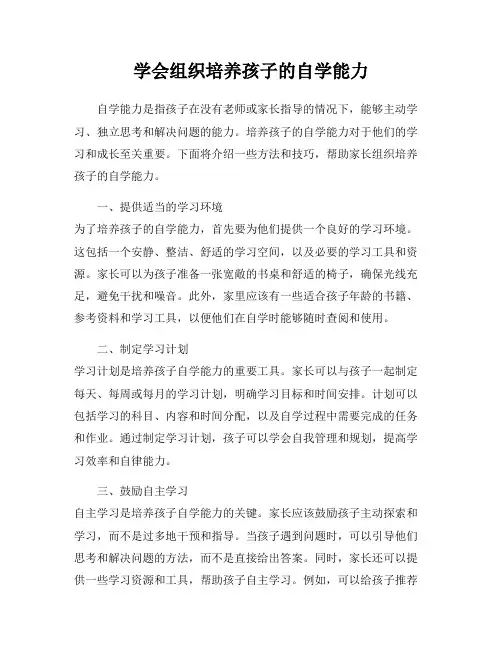 学会组织培养孩子的自学能力

自学能力是指孩子在没有老师或家长指导的情况下，能够主动学习、独立思考和解决问题的能力。培养孩子的自学能力对于他们的学习和成长至关重要。下面将介绍一些方法和技巧，帮助家长组织培养孩子的自学能力。

一、提供适当的学习环境
为了培养孩子的自学能力，首先要为他们提供一个良好的学习环境。这包括一个安静、整洁、舒适的学习空间，以及必要的学习工具和资源。家长可以为孩子准备一张宽敞的书桌和舒适的椅子，确保光线充足，避免干扰和噪音。此外，家里应该有一些适合孩子年龄的书籍、参考资料和学习工具，以便他们在自学时能够随时查阅和使用。

二、制定学习计划
学习计划是培养孩子自学能力的重要工具。家长可以与孩子一起制定每天、每周或每月的学习计划，明确学习目标和时间安排。计划可以包括学习的科目、内容和时间分配，以及自学过程中需要完成的任务和作业。通过制定学习计划，孩子可以学会自我管理和规划，提高学习效率和自律能力。

三、鼓励自主学习
自主学习是培养孩子自学能力的关键。家长应该鼓励孩子主动探索和学习，而不是过多地干预和指导。当孩子遇到问题时，可以引导他们思考和解决问题的方法，而不是直接给出答案。同时，家长还可以提供一些学习资源和工具，帮助孩子自主学习。例如，可以给孩子推荐